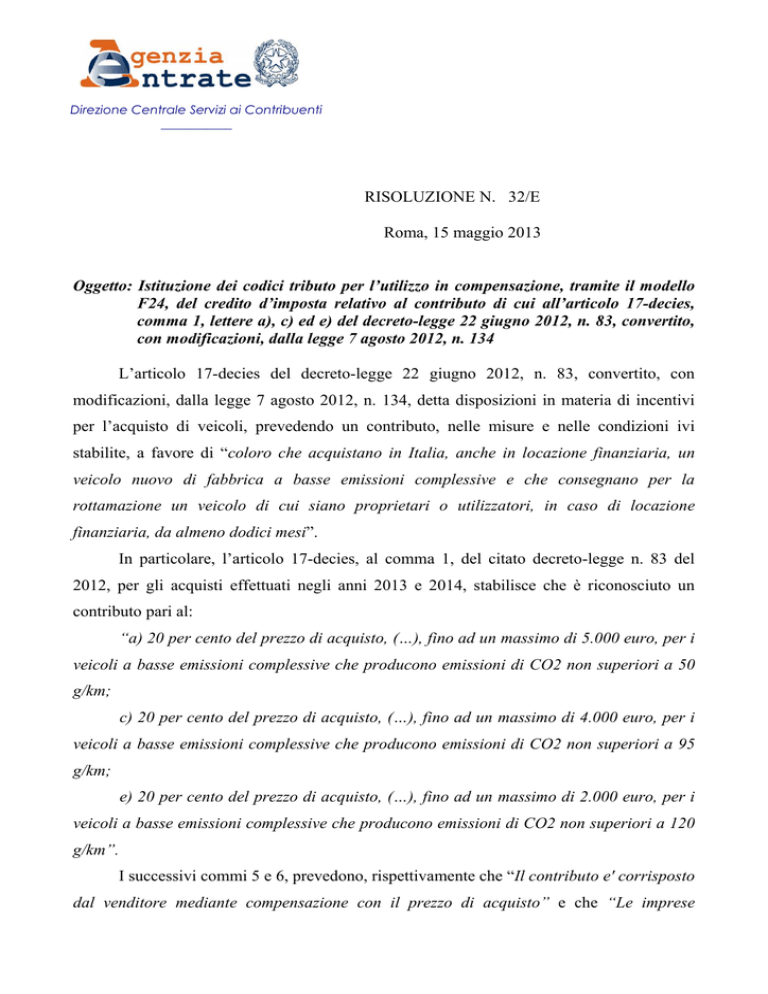 Agenzia Entrate

Direzione Centrale Servizi ai Contribuenti

RISOLUZIONE N. 32/E

Roma, 15 maggio 2013

Oggetto: Istituzione dei codici tributo per l'utilizzo in compensazione, tramite il modello F24, del credito d'imposta relativo al contributo di cui all'articolo 17-decies, comma 1, lettere a), c) ed e) del decreto-legge 22 giugno 2012, n. 83, convertito, con modificazioni, dalla legge 7 agosto 2012, n. 134

L'articolo 17-decies del decreto-legge 22 giugno 2012, n. 83, convertito, con modificazioni, dalla legge 7 agosto 2012, n. 134, detta disposizioni in materia di incentivi per l'acquisto di veicoli, prevedendo un contributo, nelle misure e nelle condizioni ivi stabilite, a favore di "coloro che acquistano in Italia, anche in locazione finanziaria, un veicolo nuovo di fabbrica a basse emissioni complessive e che consegnano per la rottamazione un veicolo di cui siano proprietari o utilizzatori, in caso di locazione finanziaria, da almeno dodici mesi".

In particolare, l'articolo 17-decies, al comma 1, del citato decreto-legge n. 83 del 2012, per gli acquisti effettuati negli anni 2013 e 2014, stabilisce che è riconosciuto un contributo pari al:

"a) 20 per cento del prezzo di acquisto, (…), fino ad un massimo di 5.000 euro, per i veicoli a basse emissioni complessive che producono emissioni di CO2 non superiori a 50 g/km;

c) 20 per cento del prezzo di acquisto, (…), fino ad un massimo di 4.000 euro, per i veicoli a basse emissioni complessive che producono emissioni di CO2 non superiori a 95 g/km;

e) 20 per cento del prezzo di acquisto, (…), fino ad un massimo di 2.000 euro, per i veicoli a basse emissioni complessive che producono emissioni di CO2 non superiori a 120 g/km".

I successivi commi 5 e 6, prevedono, rispettivamente che "Il contributo e' corrisposto dal venditore mediante compensazione con il prezzo di acquisto" e che "Le imprese